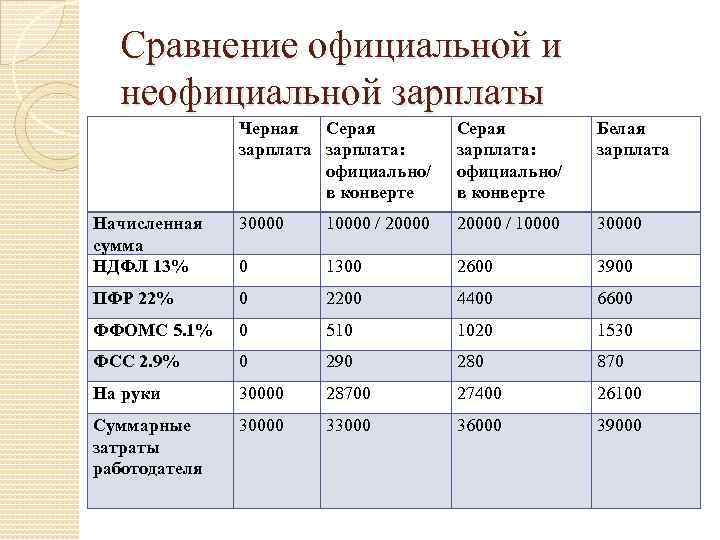 Сравнение официальной и неофициальной зарплаты

| | Черная зарплата | Серая зарплата: официально/ в конверте | Серая зарплата: официально/ в конверте | Белая зарплата |
|---|---|---|---|---|
| Начисленная сумма | 30000 | 10000 / 20000 | 20000 / 10000 | 30000 |
| НДФЛ 13% | 0 | 1300 | 2600 | 3900 |
| ПФР 22% | 0 | 2200 | 4400 | 6600 |
| ФФОМС 5.1% | 0 | 510 | 1020 | 1530 |
| ФСС 2.9% | 0 | 290 | 280 | 870 |
| На руки | 30000 | 28700 | 27400 | 26100 |
| Суммарные затраты работодателя | 30000 | 33000 | 36000 | 39000 |